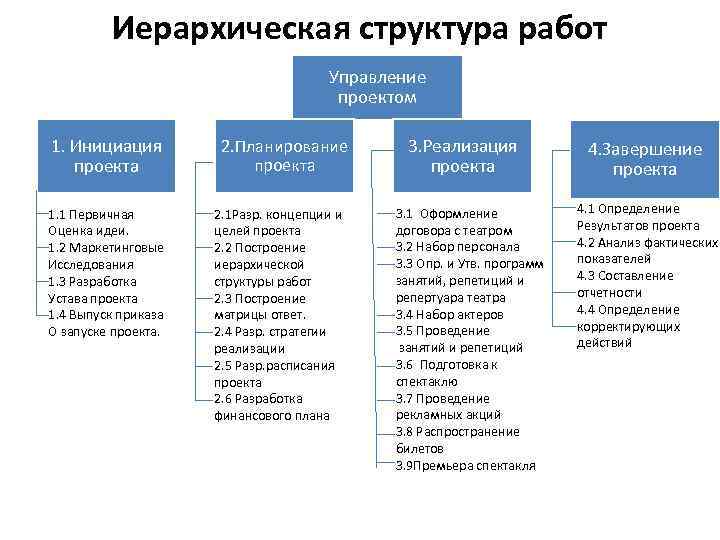 Иерархическая структура работ

Управление проектом

1. Инициация проекта

1.1 Первичная Оценка идеи.
1.2 Маркетинговые Исследования
1.3 Разработка Устава проекта
1.4 Выпуск приказа О запуске проекта.

2.Планирование проекта

2.1Разр. концепции и целей проекта
2.2 Построение иерархической структуры работ
2.3 Построение матрицы ответ.
2.4 Разр. стратегии реализации
2.5 Разр.расписания проекта
2.6 Разработка финансового плана

3.Реализация проекта

3.1 Оформление договора с театром
3.2 Набор персонала
3.3 Опр. и Утв. программ занятий, репетиций и репертуара театра
3.4 Набор актеров
3.5 Проведение занятий и репетиций
3.6 Подготовка к спектаклю
3.7 Проведение рекламных акций
3.8 Распространение билетов
3.9Премьера спектакля

4.Завершение проекта

4.1 Определение Результатов проекта
4.2 Анализ фактических показателей
4.3 Составление отчетности
4.4 Определение корректирующих действий